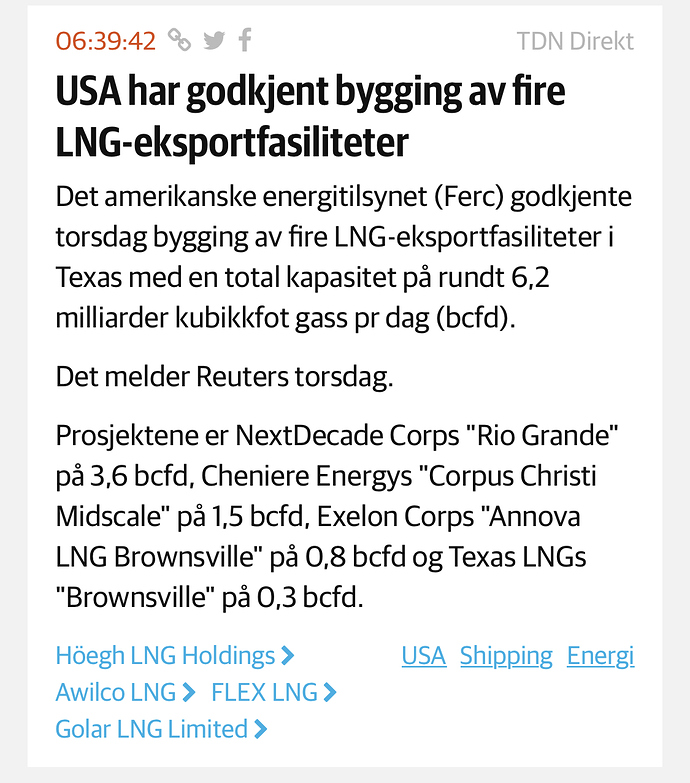 06:39:42 TDN Direkt

USA har godkjent bygging av fire LNG-eksportfasiliteter

Det amerikanske energitilsynet (Ferc) godkjente torsdag bygging av fire LNG-eksportfasiliteter i Texas med en total kapasitet på rundt 6,2 milliarder kubikkfot gass pr dag (bcfd).

Det melder Reuters torsdag.

Prosjektene er NextDecade Corps "Rio Grande" på 3,6 bcfd, Cheniere Energys "Corpus Christi Midscale" på 1,5 bcfd, Exelon Corps "Annova LNG Brownsville" på 0,8 bcfd og Texas LNGs "Brownsville" på 0,3 bcfd.

Höegh LNG Holdings
Awilco LNG
FLEX LNG
Golar LNG Limited

USA Shipping Energi